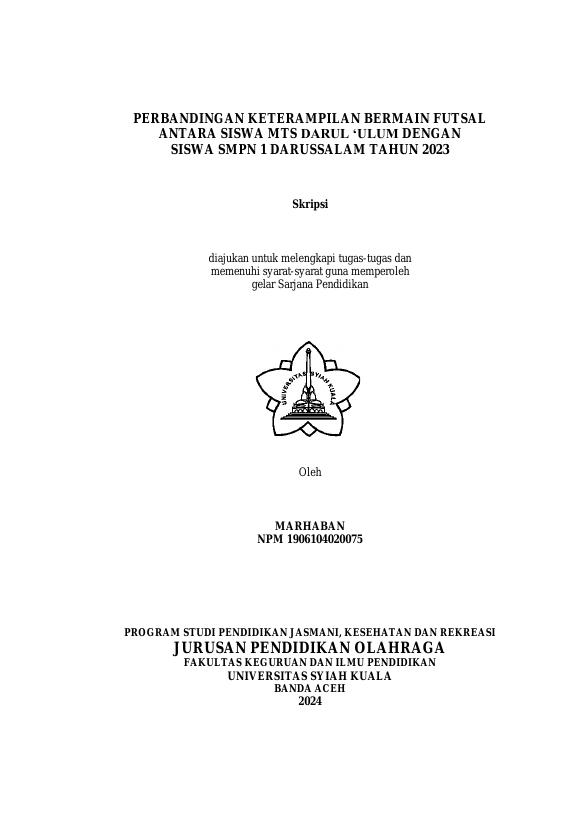 PERBANDINGAN KETERAMPILAN BERMAIN FUTSAL ANTARA SISWA MTS DARUL ‘ULUM DENGAN SISWA SMPN 1 DARUSSALAM TAHUN 2023

Skripsi

diajukan untuk melengkapi tugas-tugas dan memenuhi syarat-syarat guna memperoleh gelar Sarjana Pendidikan

UNIVERSITAS SYIAH KUALA

Oleh

MARHABAN
NPM 1906104020075

PROGRAM STUDI PENDIDIKAN JASMANI, KESEHATAN DAN REKREASI
JURUSAN PENDIDIKAN OLAHRAGA
FAKULTAS KEGURUAN DAN ILMU PENDIDIKAN
UNIVERSITAS SYIAH KUALA
BANDA ACEH
2024